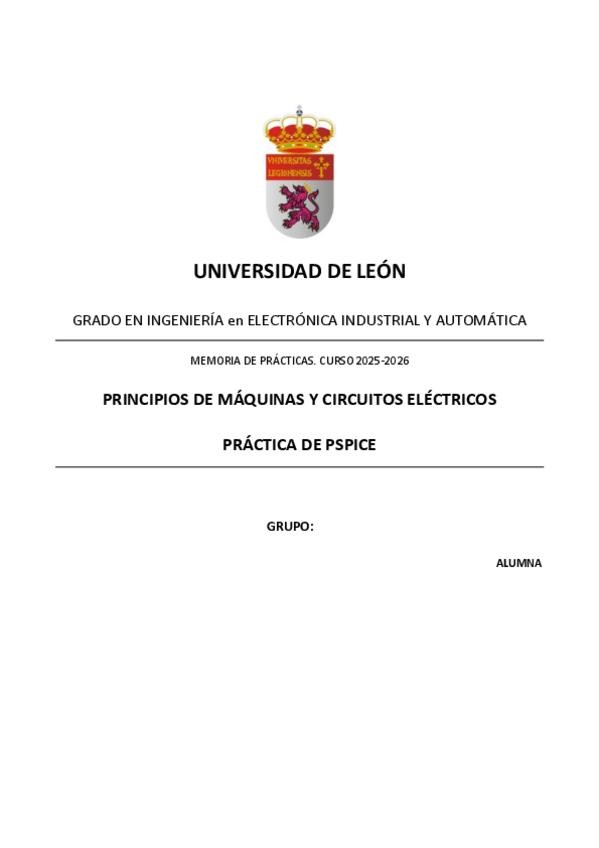 VNIVERSITAS LEGIONENSIS

UNIVERSIDAD DE LEÓN

GRADO EN INGENIERÍA en ELECTRÓNICA INDUSTRIAL Y AUTOMÁTICA

MEMORIA DE PRÁCTICAS. CURSO 2025-2026

PRINCIPIOS DE MÁQUINAS Y CIRCUITOS ELÉCTRICOS

PRÁCTICA DE PSPICE

GRUPO:

ALUMNA